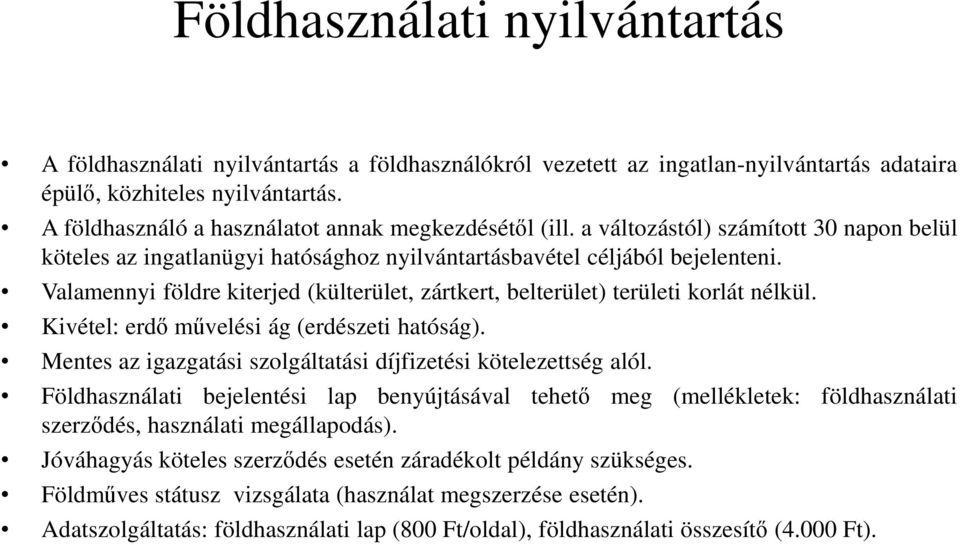 Földhasználati nyilvántartás

• A földhasználati nyilvántartás a földhasználókról vezetett az ingatlan-nyilvántartás adataira épülő, közhiteles nyilvántartás.
• A földhasználó a használatot annak megkezdésétől (ill. a változástól) számított 30 napon belül köteles az ingatlanügyi hatósághoz nyilvántartásbavétel céljából bejelenteni.
• Valamennyi földre kiterjed (külterület, zártkert, belterület) területi korlát nélkül.
• Kivétel: erdő művelési ág (erdészeti hatóság).
• Mentes az igazgatási szolgáltatási díjfizetési kötelezettség alól.
• Földhasználati bejelentési lap benyújtásával tehető meg (mellékletek: földhasználati szerződés, használati megállapodás).
• Jóváhagyás köteles szerződés esetén záradékolt példány szükséges.
• Földműves státusz vizsgálata (használat megszerzése esetén).
• Adatszolgáltatás: földhasználati lap (800 Ft/oldal), földhasználati összesítő (4.000 Ft).